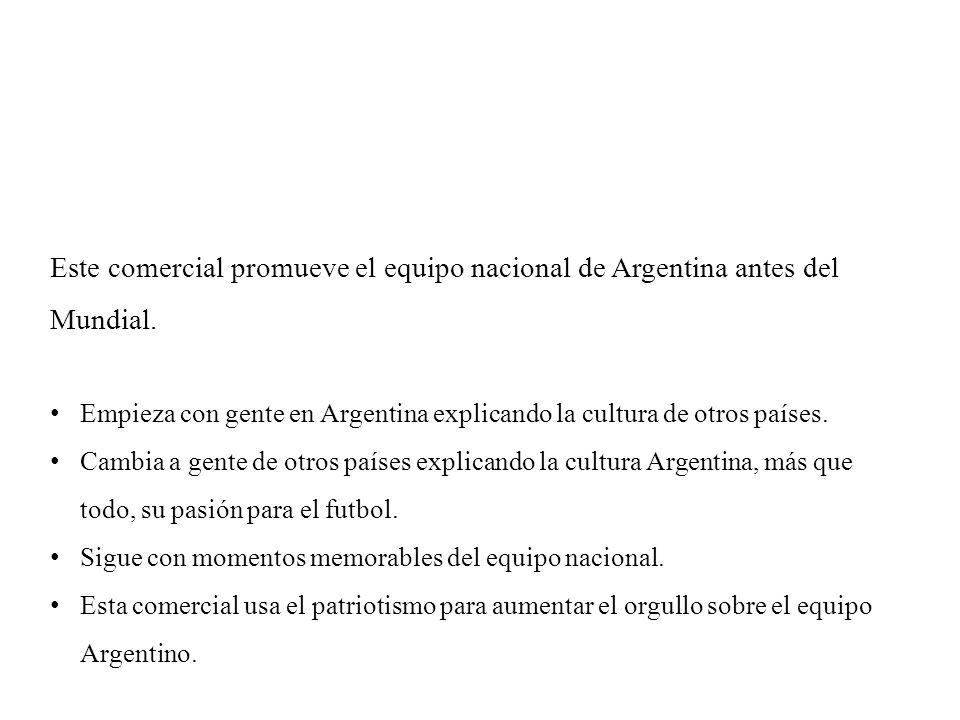 Este comercial promueve el equipo nacional de Argentina antes del Mundial.

• Empieza con gente en Argentina explicando la cultura de otros países.
• Cambia a gente de otros países explicando la cultura Argentina, más que todo, su pasión para el futbol.
• Sigue con momentos memorables del equipo nacional.
• Esta comercial usa el patriotismo para aumentar el orgullo sobre el equipo Argentino.